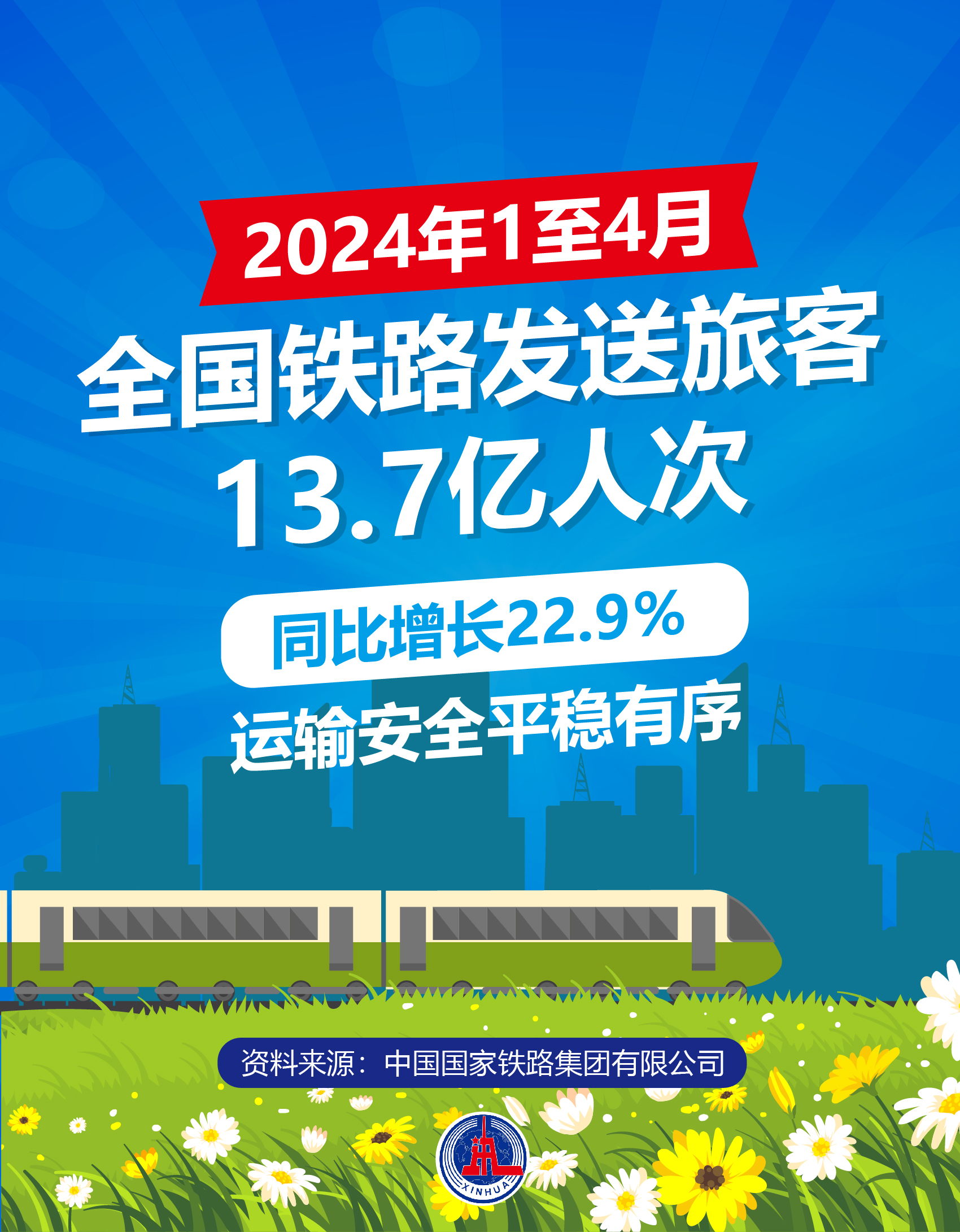 2024年1至4月

全国铁路发送旅客

13.7亿人次

同比增长22.9%

运输安全平稳有序

资料来源：中国国家铁路集团有限公司

XINHUA